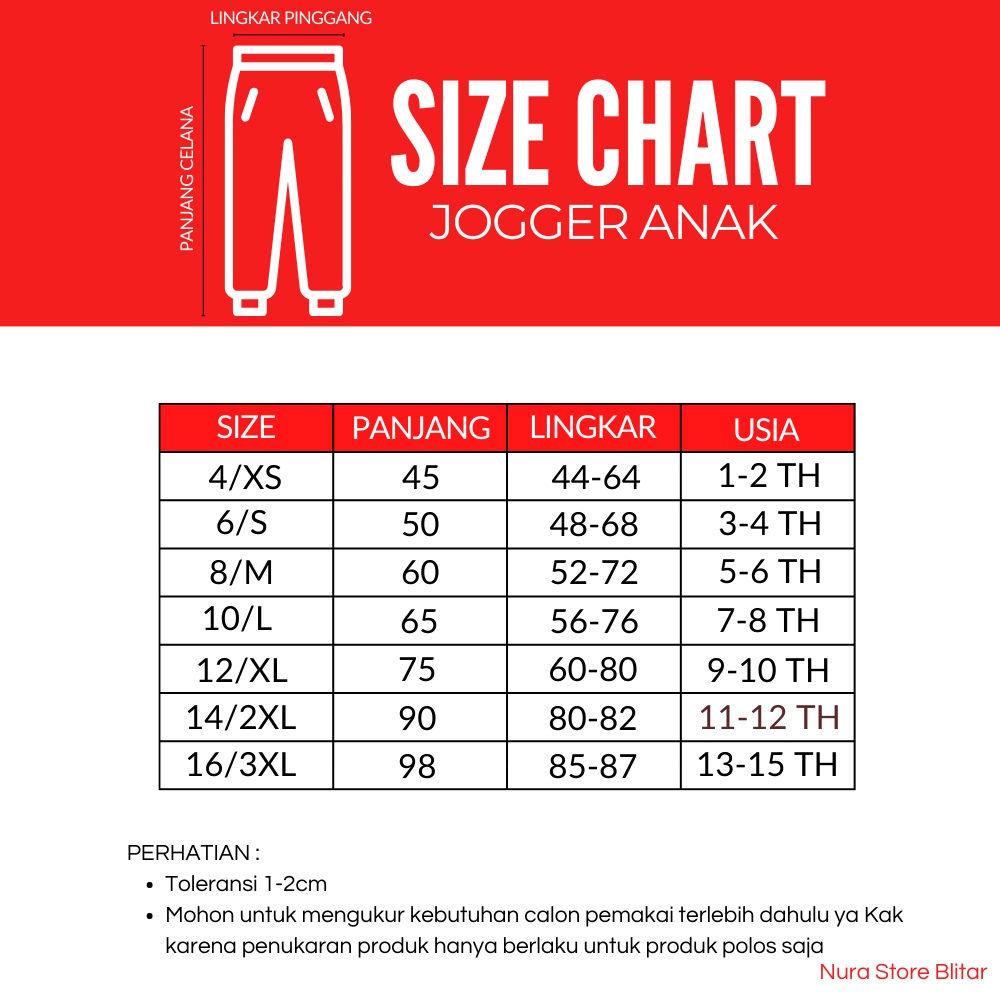 LINGKAR PINGGANG

PANJANG CELANA

SIZE CHART
JOGGER ANAK

| SIZE | PANJANG | LINGKAR | USIA |
|---|---|---|---|
| 4/XS | 45 | 44-64 | 1-2 TH |
| 6/S | 50 | 48-68 | 3-4 TH |
| 8/M | 60 | 52-72 | 5-6 TH |
| 10/L | 65 | 56-76 | 7-8 TH |
| 12/XL | 75 | 60-80 | 9-10 TH |
| 14/2XL | 90 | 80-82 | 11-12 TH |
| 16/3XL | 98 | 85-87 | 13-15 TH |

PERHATIAN :
• Toleransi 1-2cm
• Mohon untuk mengukur kebutuhan calon pemakai terlebih dahulu ya Kak karena penukaran produk hanya berlaku untuk produk polos saja

Nura Store Blitar